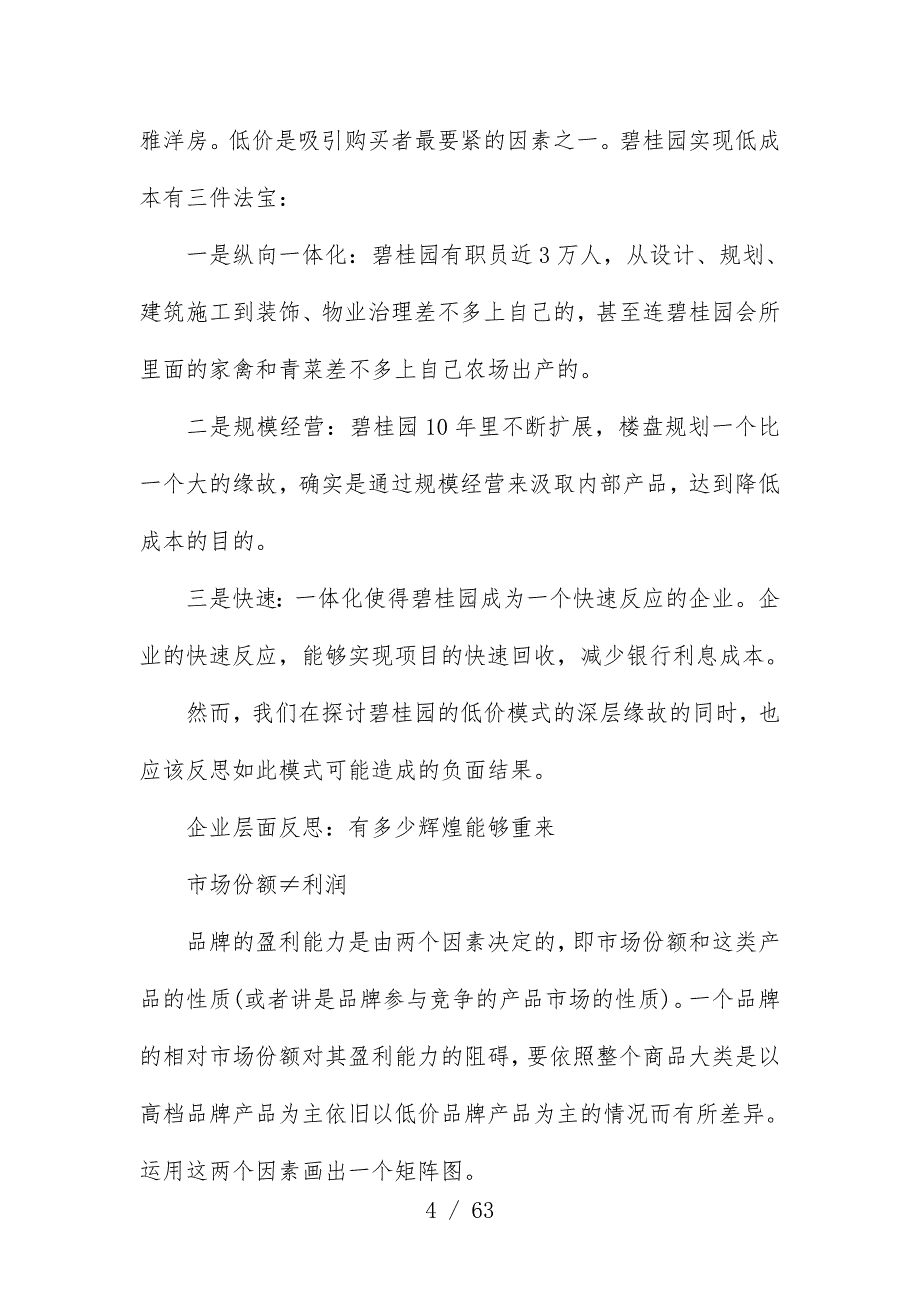 雅洋房。低价是吸引购买者最要紧的因素之一。碧桂园实现低成本有三件法宝：

一是纵向一体化：碧桂园有职员近3万人，从设计、规划、建筑施工到装饰、物业治理差不多上自己的，甚至连碧桂园会所里面的家禽和青菜差不多上自己农场出产的。

二是规模经营：碧桂园10年里不断扩展，楼盘规划一个比一个大的缘故，确实是通过规模经营来汲取内部产品，达到降低成本的目的。

三是快速：一体化使得碧桂园成为一个快速反应的企业。企业的快速反应，能够实现项目的快速回收，减少银行利息成本。

然而，我们在探讨碧桂园的低价模式的深层缘故的同时，也应该反思如此模式可能造成的负面结果。

企业层面反思：有多少辉煌能够重来

市场份额≠利润

品牌的盈利能力是由两个因素决定的，即市场份额和这类产品的性质(或者讲是品牌参与竞争的产品市场的性质)。一个品牌的相对市场份额对其盈利能力的阻碍，要依照整个商品大类是以高档品牌产品为主依旧以低价品牌产品为主的情况而有所差异。运用这两个因素画出一个矩阵图。

4 / 63